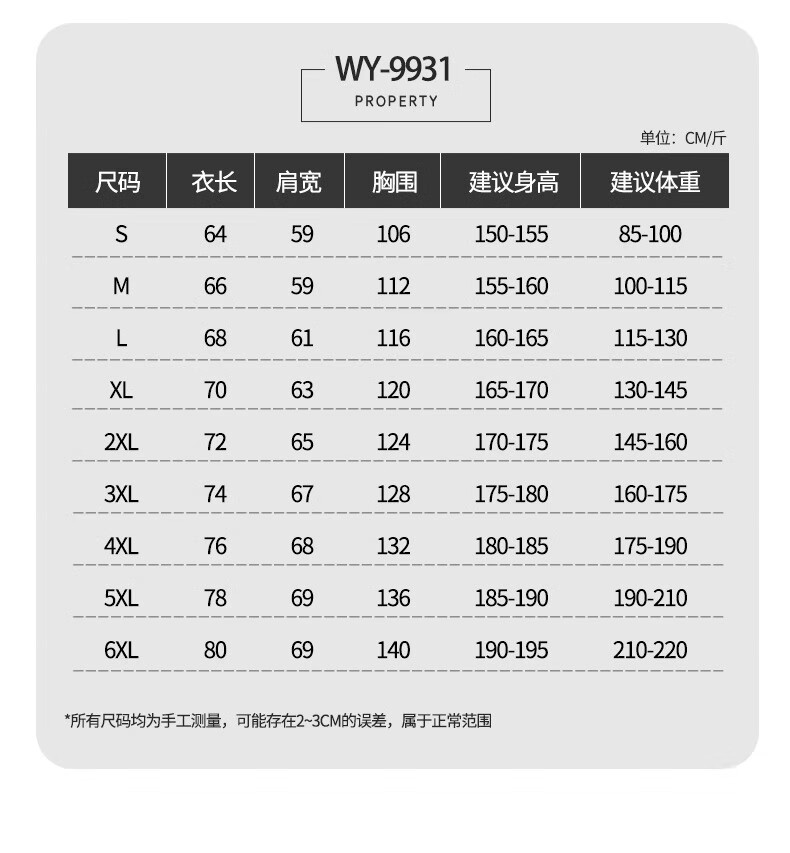 WY-9931
PROPERTY

单位：CM/斤

| 尺码 | 衣长 | 肩宽 | 胸围 | 建议身高 | 建议体重 |
|---|---|---|---|---|---|
| S | 64 | 59 | 106 | 150-155 | 85-100 |
| M | 66 | 59 | 112 | 155-160 | 100-115 |
| L | 68 | 61 | 116 | 160-165 | 115-130 |
| XL | 70 | 63 | 120 | 165-170 | 130-145 |
| 2XL | 72 | 65 | 124 | 170-175 | 145-160 |
| 3XL | 74 | 67 | 128 | 175-180 | 160-175 |
| 4XL | 76 | 68 | 132 | 180-185 | 175-190 |
| 5XL | 78 | 69 | 136 | 185-190 | 190-210 |
| 6XL | 80 | 69 | 140 | 190-195 | 210-220 |

*所有尺码均为手工测量，可能存在2~3CM的误差，属于正常范围